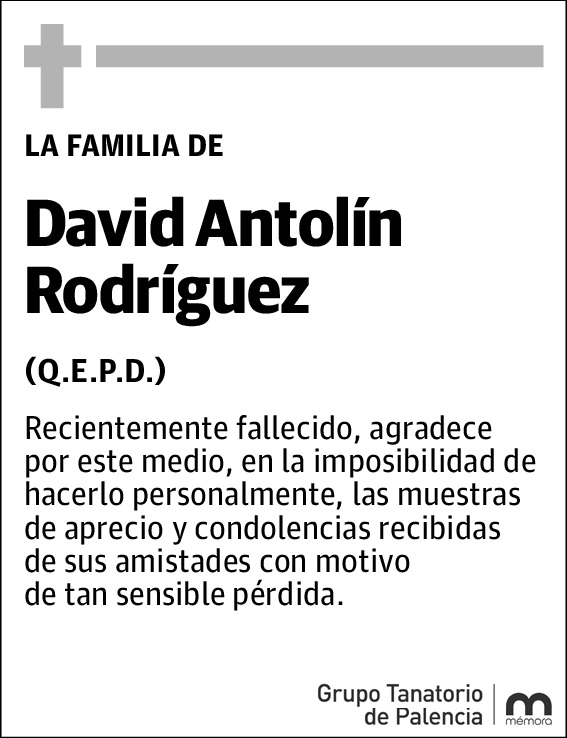 LA FAMILIA DE

David Antolín Rodríguez

(Q.E.P.D.)

Recientemente fallecido, agradece por este medio, en la imposibilidad de hacerlo personalmente, las muestras de aprecio y condolencias recibidas de sus amistades con motivo de tan sensible pérdida.

Grupo Tanatorio de Palencia

mémora